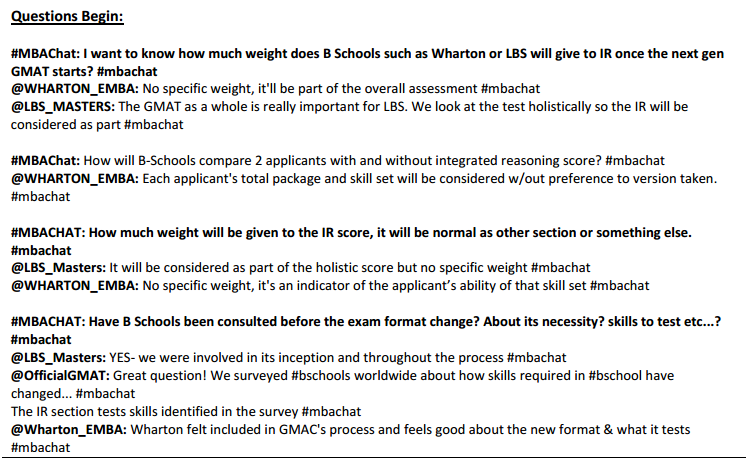 Questions Begin:

#MBAChat: I want to know how much weight does B Schools such as Wharton or LBS will give to IR once the next gen GMAT starts? #mbachat
@WHARTON_EMBA: No specific weight, it'll be part of the overall assessment #mbachat
@LBS_MASTERS: The GMAT as a whole is really important for LBS. We look at the test holistically so the IR will be considered as part #mbachat

#MBAChat: How will B-Schools compare 2 applicants with and without integrated reasoning score? #mbachat
@WHARTON_EMBA: Each applicant's total package and skill set will be considered w/out preference to version taken. #mbachat

#MBACHAT: How much weight will be given to the IR score, it will be normal as other section or something else. #mbachat
@LBS_Masters: It will be considered as part of the holistic score but no specific weight #mbachat
@WHARTON_EMBA: No specific weight, it's an indicator of the applicant's ability of that skill set #mbachat

#MBACHAT: Have B Schools been consulted before the exam format change? About its necessity? skills to test etc...? #mbachat
@LBS_Masters: YES- we were involved in its inception and throughout the process #mbachat
@OfficialGMAT: Great question! We surveyed #bschools worldwide about how skills required in #bschool have changed... #mbachat
The IR section tests skills identified in the survey #mbachat
@Wharton_EMBA: Wharton felt included in GMAC's process and feels good about the new format & what it tests #mbachat